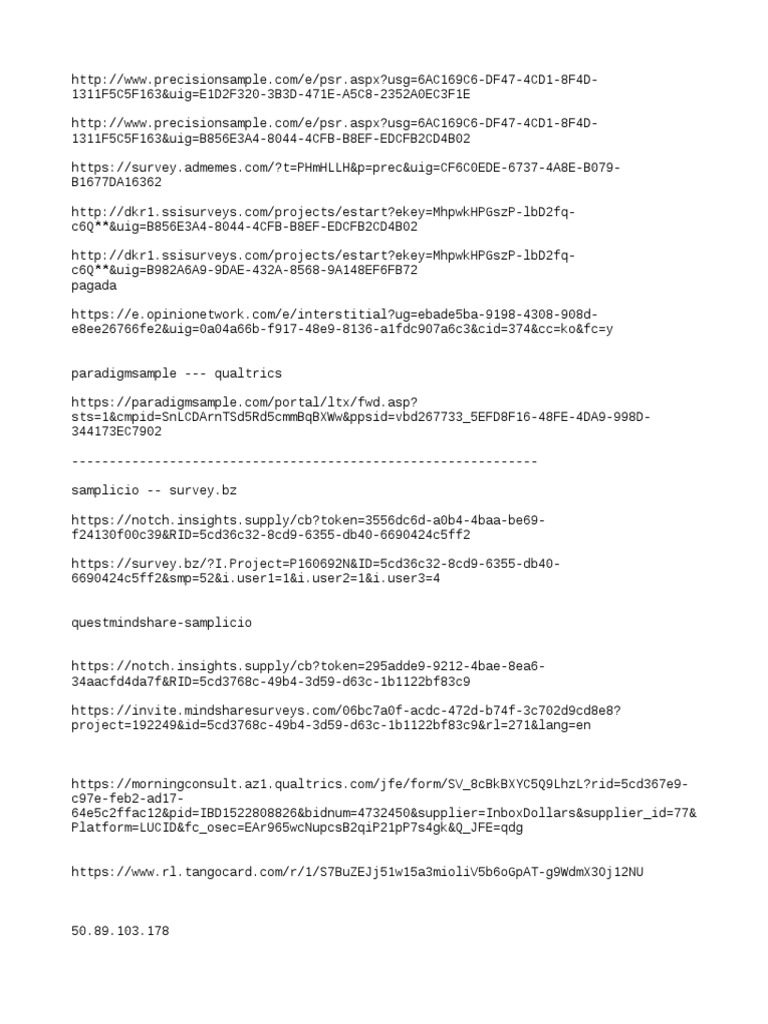 http://www.precisionsample.com/e/psr.aspx?usg=6AC169C6-DF47-4CD1-8F4D-1311F5C5F163&uig=E1D2F320-3B3D-471E-A5C8-2352A0EC3F1E

http://www.precisionsample.com/e/psr.aspx?usg=6AC169C6-DF47-4CD1-8F4D-1311F5C5F163&uig=B856E3A4-8044-4CFB-B8EF-EDCFB2CD4B02

https://survey.admemes.com/?t=PHmHLLH&p=prec&uig=CF6C0EDE-6737-4A8E-B079-B1677DA16362

http://dkr1.ssisurveys.com/projects/estart?ekey=MhpwkHPGszP-lbD2fq-c6Q**&uig=B856E3A4-8044-4CFB-B8EF-EDCFB2CD4B02

http://dkr1.ssisurveys.com/projects/estart?ekey=MhpwkHPGszP-lbD2fq-c6Q**&uig=B982A6A9-9DAE-432A-8568-9A148EF6FB72
pagada

https://e.opinionetwork.com/e/interstitial?ug=ebade5ba-9198-4308-908d-e8ee26766fe2&uig=0a04a66b-f917-48e9-8136-a1fdc907a6c3&cid=374&cc=ko&fc=y

paradigmsample --- qualtrics

https://paradigmsample.com/portal/ltx/fwd.asp?sts=1&cmpid=SnLCDArnTSd5Rd5cmmBqBXWw&ppsid=vbd267733_5EFD8F16-48FE-4DA9-998D-344173EC7902

---------------------------------------------------------------

samplicio -- survey.bz

https://notch.insights.supply/cb?token=3556dc6d-a0b4-4baa-be69-f24130f00c39&RID=5cd36c32-8cd9-6355-db40-6690424c5ff2

https://survey.bz/?I.Project=P160692N&ID=5cd36c32-8cd9-6355-db40-6690424c5ff2&smp=52&i.user1=1&i.user2=1&i.user3=4

questmindshare-samplicio

https://notch.insights.supply/cb?token=295adde9-9212-4bae-8ea6-34aacfd4da7f&RID=5cd3768c-49b4-3d59-d63c-1b1122bf83c9

https://invite.mindsharesurveys.com/06bc7a0f-acdc-472d-b74f-3c702d9cd8e8?project=192249&id=5cd3768c-49b4-3d59-d63c-1b1122bf83c9&rl=271&lang=en

https://morningconsult.az1.qualtrics.com/jfe/form/SV_8cBkBXYC5Q9LhzL?rid=5cd367e9-c97e-feb2-ad17-64e5c2ffac12&pid=IBD1522808826&bidnum=4732450&supplier=InboxDollars&supplier_id=77&Platform=LUCID&fc_osec=EAr965wcNupcsB2qiP21pP7s4gk&Q_JFE=qdg

https://www.rl.tangocard.com/r/1/S7BuZEJj51w15a3mioliV5b6oGpAT-g9WdmX3Oj12NU

50.89.103.178